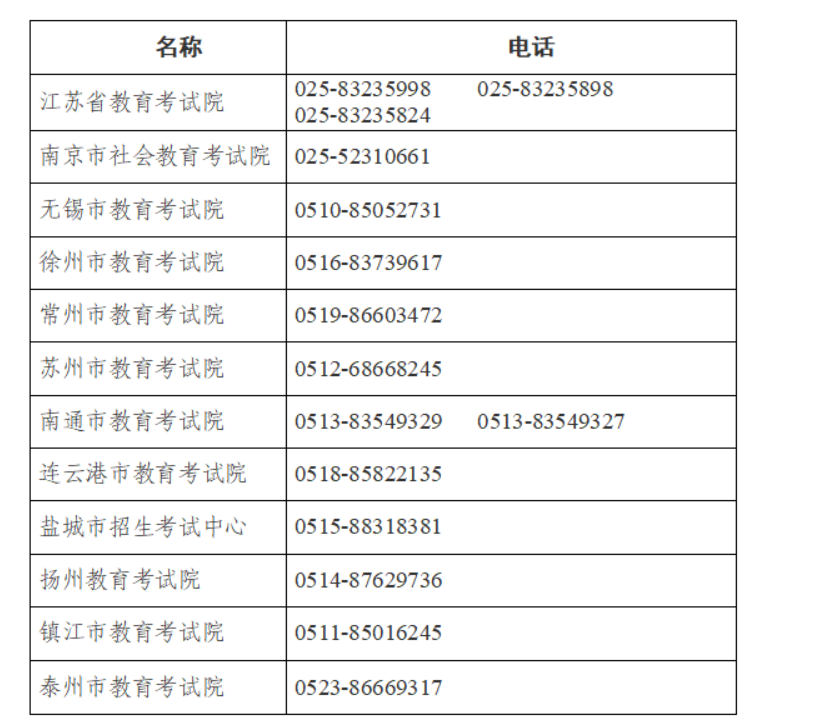 | 名称 | 电话 |
|---|---|
| 江苏省教育考试院 | 025-83235998　025-83235898　025-83235824 |
| 南京市社会教育考试院 | 025-52310661 |
| 无锡市教育考试院 | 0510-85052731 |
| 徐州市教育考试院 | 0516-83739617 |
| 常州市教育考试院 | 0519-86603472 |
| 苏州市教育考试院 | 0512-68668245 |
| 南通市教育考试院 | 0513-83549329　0513-83549327 |
| 连云港市教育考试院 | 0518-85822135 |
| 盐城市招生考试中心 | 0515-88318381 |
| 扬州教育考试院 | 0514-87629736 |
| 镇江市教育考试院 | 0511-85016245 |
| 泰州市教育考试院 | 0523-86669317 |